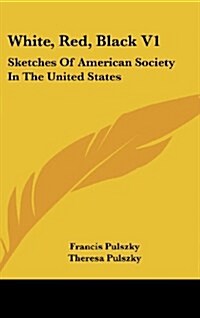 White, Red, Black V1

Sketches Of American Society In The United States

Francis Pulszky
Theresa Pulszky